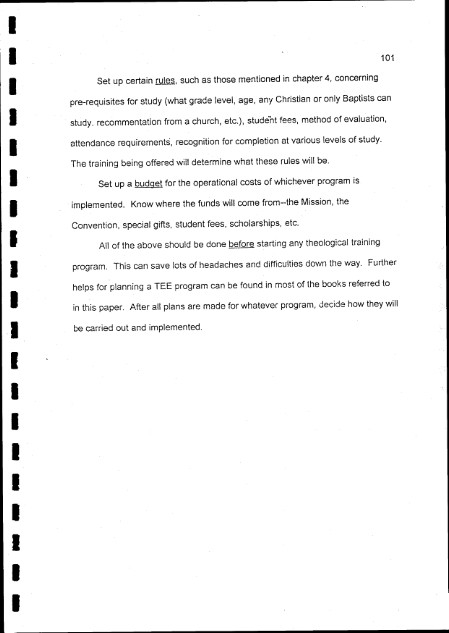 101

Set up certain rules, such as those mentioned in chapter 4, concerning pre-requisites for study (what grade level, age, any Christian or only Baptists can study, recommentation from a church, etc.), student fees, method of evaluation, attendance requirements, recognition for completion at various levels of study. The training being offered will determine what these rules will be.

Set up a budget for the operational costs of whichever program is implemented. Know where the funds will come from--the Mission, the Convention, special gifts, student fees, scholarships, etc.

All of the above should be done before starting any theological training program. This can save lots of headaches and difficulties down the way. Further helps for planning a TEE program can be found in most of the books referred to in this paper. After all plans are made for whatever program, decide how they will be carried out and implemented.